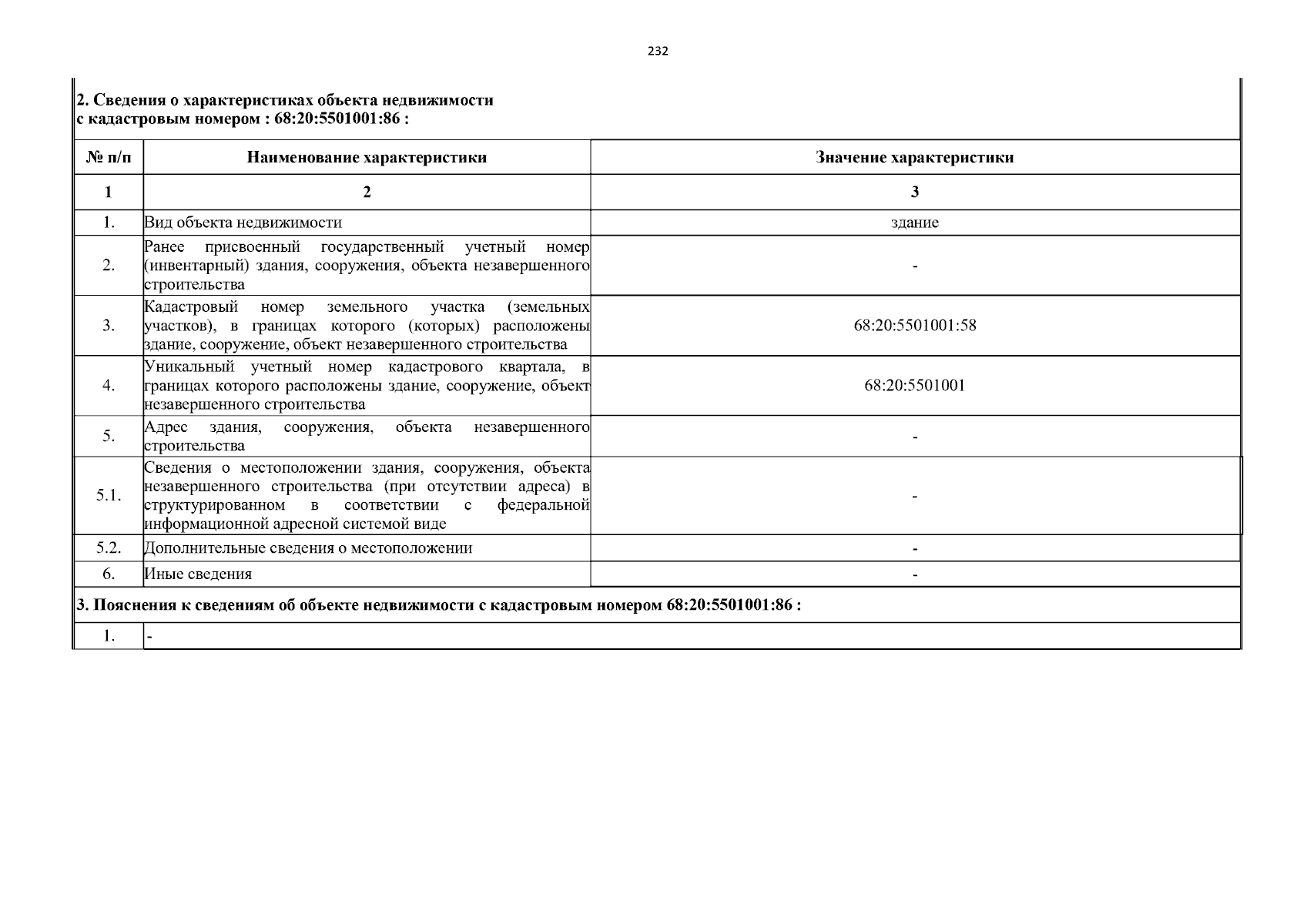 232

2. Сведения о характеристиках объекта недвижимости с кадастровым номером : 68:20:5501001:86 :

| № п/п | Наименование характеристики | Значение характеристики |
|---|---|---|
| 1 | 2 | 3 |
| 1. | Вид объекта недвижимости | здание |
| 2. | Ранее присвоенный государственный учетный номер (инвентарный) здания, сооружения, объекта незавершенного строительства | - |
| 3. | Кадастровый номер земельного участка (земельных участков), в границах которого (которых) расположены здание, сооружение, объект незавершенного строительства | 68:20:5501001:58 |
| 4. | Уникальный учетный номер кадастрового квартала, в границах которого расположены здание, сооружение, объект незавершенного строительства | 68:20:5501001 |
| 5. | Адрес здания, сооружения, объекта незавершенного строительства | - |
| 5.1. | Сведения о местоположении здания, сооружения, объекта незавершенного строительства (при отсутствии адреса) в структурированном в соответствии с федеральной информационной адресной системой виде | - |
| 5.2. | Дополнительные сведения о местоположении | - |
| 6. | Иные сведения | - |

3. Пояснения к сведениям об объекте недвижимости с кадастровым номером 68:20:5501001:86 :

| 1. | - |
|---|---|